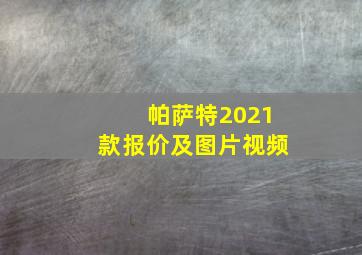 帕萨特2021款报价及图片视频